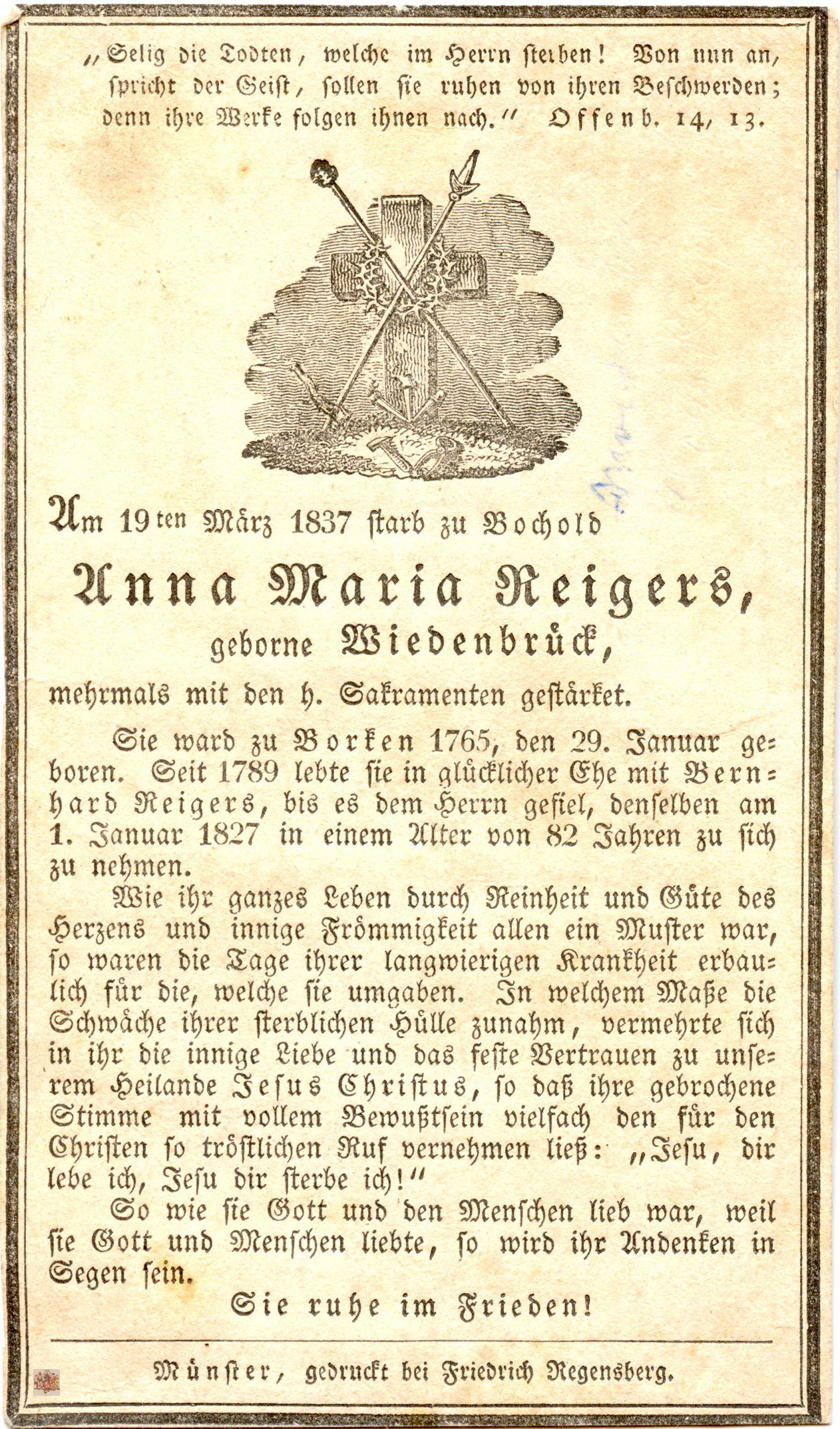 „Selig die Todten, welche im Herrn sterben! Von nun an, spricht der Geist, sollen sie ruhen von ihren Beschwerden; denn ihre Werke folgen ihnen nach.“ Offenb. 14, 13.

Am 19ten März 1837 starb zu Bochold

Anna Maria Reigers,

geborne Wiedenbrück,

mehrmals mit den h. Sakramenten gestärket.

Sie ward zu Borken 1765, den 29. Januar geboren. Seit 1789 lebte sie in glücklicher Ehe mit Bernhard Reigers, bis es dem Herrn gefiel, denselben am 1. Januar 1827 in einem Alter von 82 Jahren zu sich zu nehmen.

Wie ihr ganzes Leben durch Reinheit und Güte des Herzens und innige Frömmigkeit allen ein Muster war, so waren die Tage ihrer langwierigen Krankheit erbaulich für die, welche sie umgaben. In welchem Maße die Schwäche ihrer sterblichen Hülle zunahm, vermehrte sich in ihr die innige Liebe und das feste Vertrauen zu unserem Heilande Jesus Christus, so daß ihre gebrochene Stimme mit vollem Bewußtsein vielfach den für den Christen so tröstlichen Ruf vernehmen ließ: „Jesu, dir lebe ich, Jesu dir sterbe ich!“

So wie sie Gott und den Menschen lieb war, weil sie Gott und Menschen liebte, so wird ihr Andenken in Segen sein.

Sie ruhe im Frieden!

Münster, gedruckt bei Friedrich Regensberg.